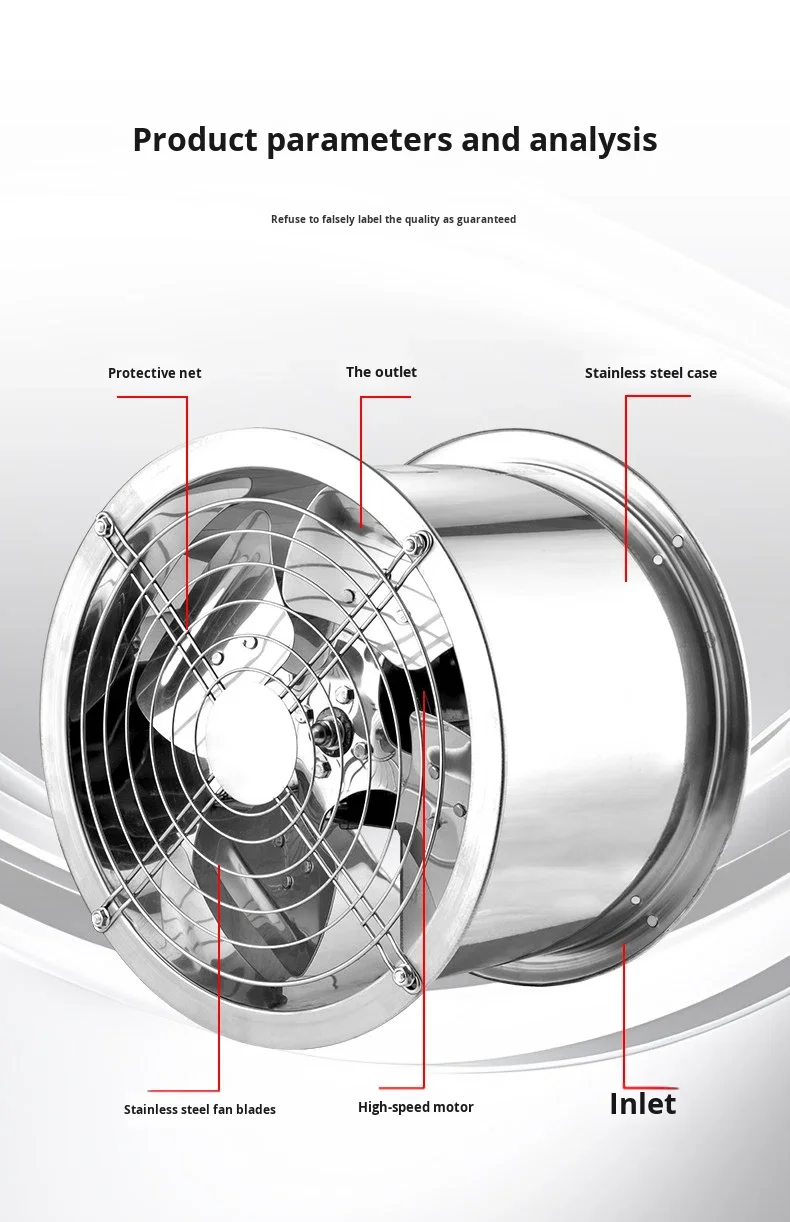 Product parameters and analysis

Refuse to falsely label the quality as guaranteed

Protective net

The outlet

Stainless steel case

Stainless steel fan blades

High-speed motor

Inlet